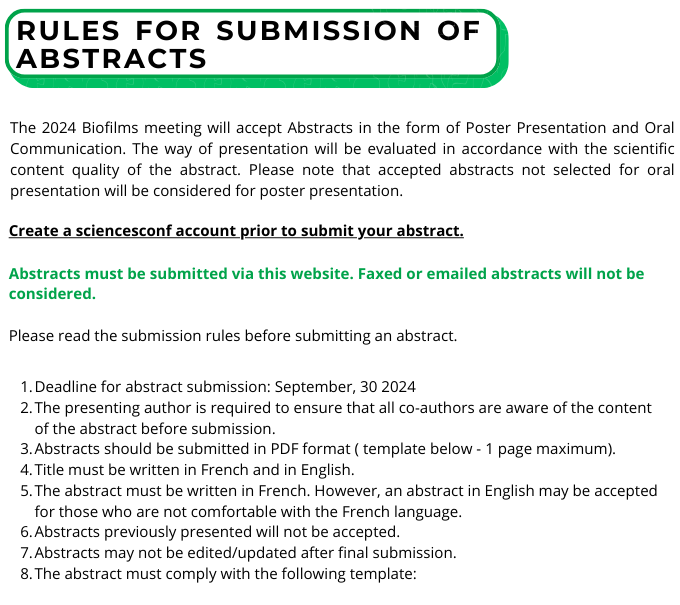 RULES FOR SUBMISSION OF ABSTRACTS

The 2024 Biofilms meeting will accept Abstracts in the form of Poster Presentation and Oral Communication. The way of presentation will be evaluated in accordance with the scientific content quality of the abstract. Please note that accepted abstracts not selected for oral presentation will be considered for poster presentation.

Create a sciencesconf account prior to submit your abstract.

Abstracts must be submitted via this website. Faxed or emailed abstracts will not be considered.

Please read the submission rules before submitting an abstract.

1. Deadline for abstract submission: September, 30 2024
2. The presenting author is required to ensure that all co-authors are aware of the content of the abstract before submission.
3. Abstracts should be submitted in PDF format ( template below - 1 page maximum).
4. Title must be written in French and in English.
5. The abstract must be written in French. However, an abstract in English may be accepted for those who are not comfortable with the French language.
6. Abstracts previously presented will not be accepted.
7. Abstracts may not be edited/updated after final submission.
8. The abstract must comply with the following template: